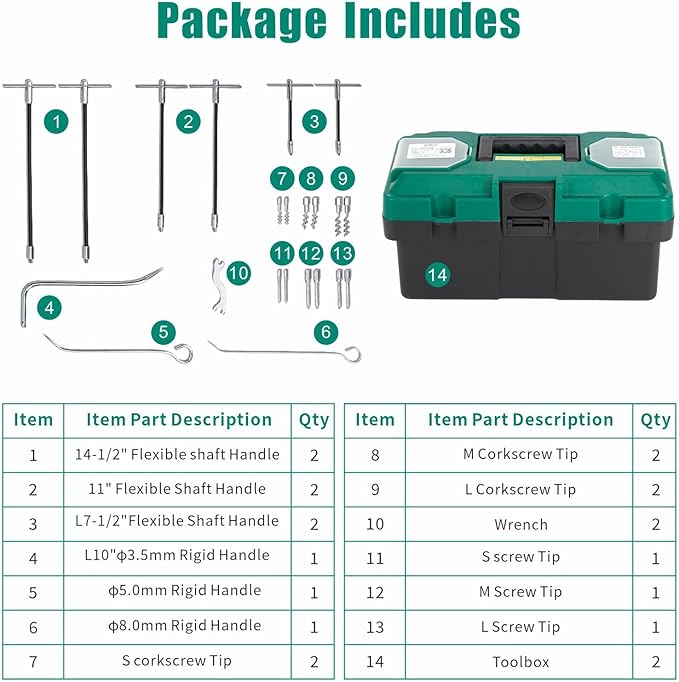 Package Includes

1 2 3 7 8 9 11 12 13 10 4 5 6 14

| Item | Item Part Description | Qty |
|---|---|---|
| 1 | 14-1/2" Flexible shaft Handle | 2 |
| 2 | 11" Flexible Shaft Handle | 2 |
| 3 | L7-1/2"Flexible Shaft Handle | 2 |
| 4 | L10"φ3.5mm Rigid Handle | 1 |
| 5 | φ5.0mm Rigid Handle | 1 |
| 6 | φ8.0mm Rigid Handle | 1 |
| 7 | S corkscrew Tip | 2 |

| Item | Item Part Description | Qty |
|---|---|---|
| 8 | M Corkscrew Tip | 2 |
| 9 | L Corkscrew Tip | 2 |
| 10 | Wrench | 2 |
| 11 | S screw Tip | 1 |
| 12 | M Screw Tip | 1 |
| 13 | L Screw Tip | 1 |
| 14 | Toolbox | 2 |